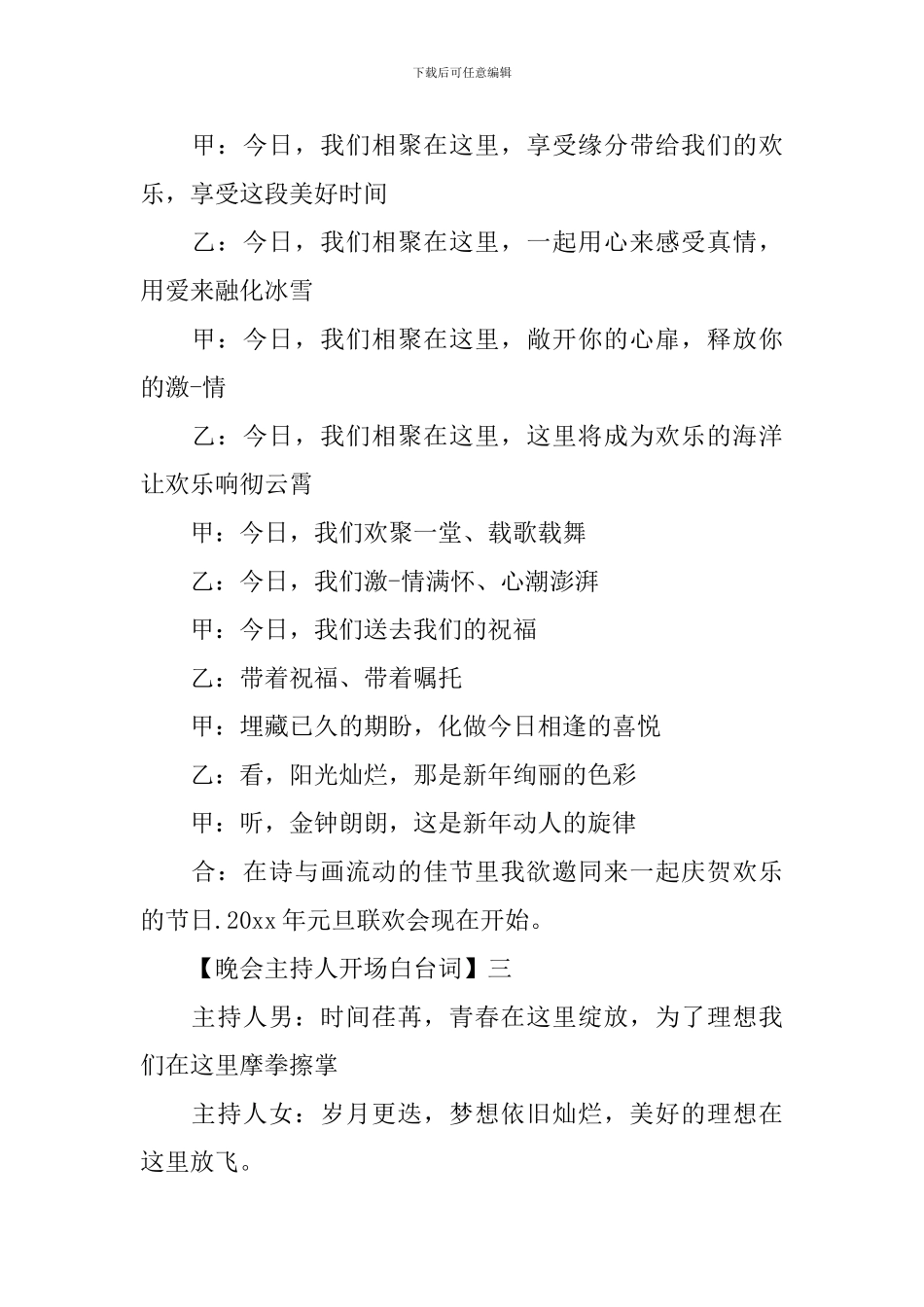 下载后可任意编辑

甲：今日，我们相聚在这里，享受缘分带给我们的欢乐，享受这段美好时间

乙：今日，我们相聚在这里，一起用心来感受真情，用爱来融化冰雪

甲：今日，我们相聚在这里，敞开你的心扉，释放你的激-情

乙：今日，我们相聚在这里，这里将成为欢乐的海洋让欢乐响彻云霄

甲：今日，我们欢聚一堂、载歌载舞

乙：今日，我们激-情满怀、心潮澎湃

甲：今日，我们送去我们的祝福

乙：带着祝福、带着嘱托

甲：埋藏已久的期盼，化做今日相逢的喜悦

乙：看，阳光灿烂，那是新年绚丽的色彩

甲：听，金钟朗朗，这是新年动人的旋律

合：在诗与画流动的佳节里我欲邀同来一起庆贺欢乐的节日.20xx年元旦联欢会现在开始。

【晚会主持人开场白台词】三

主持人男：时间荏苒，青春在这里绽放，为了理想我们在这里摩拳擦掌

主持人女：岁月更迭，梦想依旧灿烂，美好的理想在这里放飞。